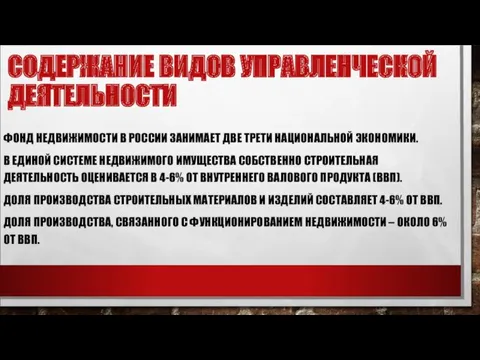 СОДЕРЖАНИЕ ВИДОВ УПРАВЛЕНЧЕСКОЙ ДЕЯТЕЛЬНОСТИ

ФОНД НЕДВИЖИМОСТИ В РОССИИ ЗАНИМАЕТ ДВЕ ТРЕТИ НАЦИОНАЛЬНОЙ ЭКОНОМИКИ.

В ЕДИНОЙ СИСТЕМЕ НЕДВИЖИМОГО ИМУЩЕСТВА СОБСТВЕННО СТРОИТЕЛЬНАЯ ДЕЯТЕЛЬНОСТЬ ОЦЕНИВАЕТСЯ В 4-6% ОТ ВНУТРЕННЕГО ВАЛОВОГО ПРОДУКТА (ВВП).

ДОЛЯ ПРОИЗВОДСТВА СТРОИТЕЛЬНЫХ МАТЕРИАЛОВ И ИЗДЕЛИЙ СОСТАВЛЯЕТ 4-6% ОТ ВВП.

ДОЛЯ ПРОИЗВОДСТВА, СВЯЗАННОГО С ФУНКЦИОНИРОВАНИЕМ НЕДВИЖИМОСТИ – ОКОЛО 6% ОТ ВВП.